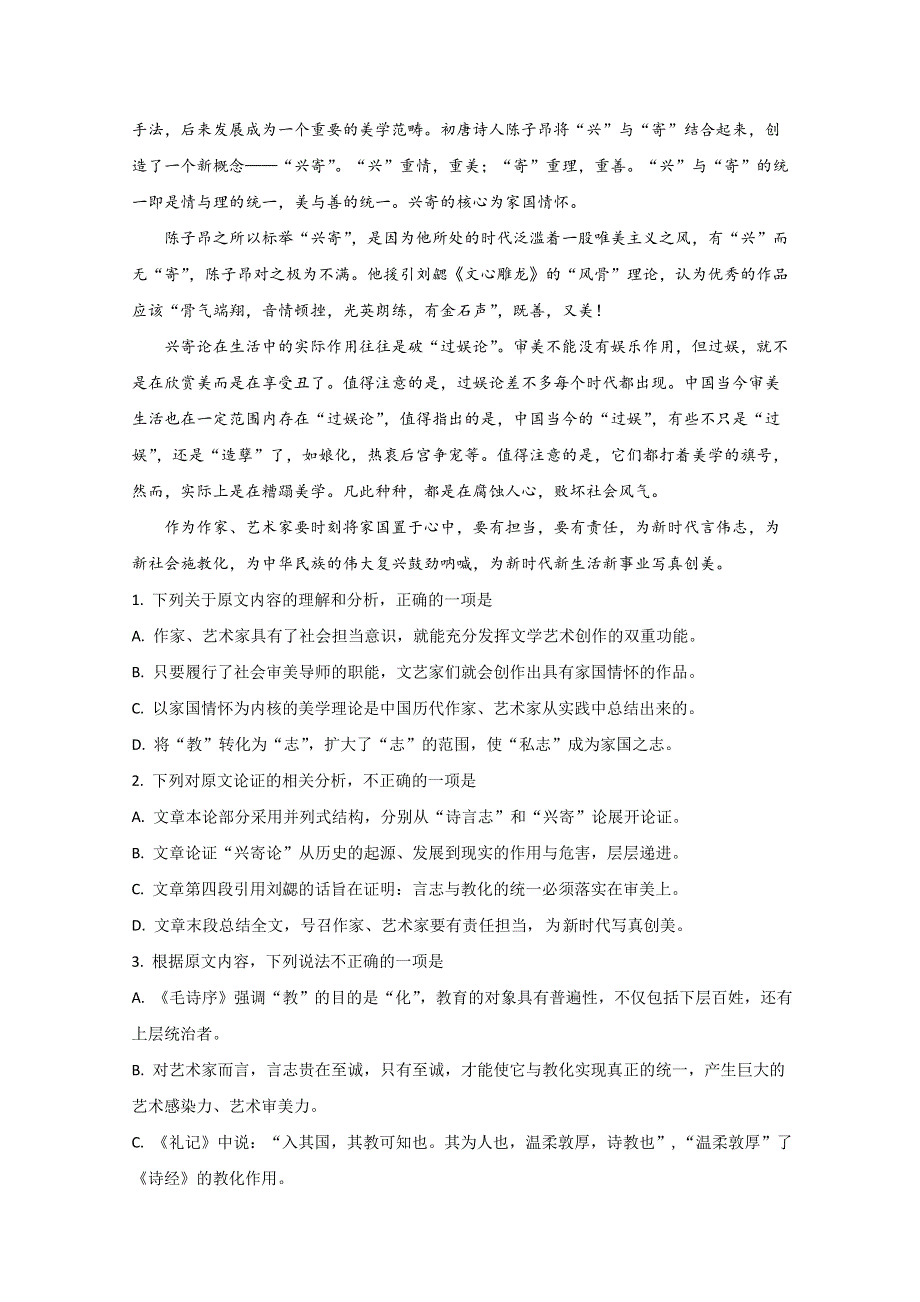 手法，后来发展成为一个重要的美学范畴。初唐诗人陈子昂将“兴”与“寄”结合起来，创造了一个新概念——“兴寄”。“兴”重情，重美；“寄”重理，重善。“兴”与“寄”的统一即是情与理的统一，美与善的统一。兴寄的核心为家国情怀。

陈子昂之所以标举“兴寄”，是因为他所处的时代泛滥着一股唯美主义之风，有“兴”而无“寄”，陈子昂对之极为不满。他援引刘勰《文心雕龙》的“风骨”理论，认为优秀的作品应该“骨气端翔，音情顿挫，光英朗练，有金石声”，既善，又美！

兴寄论在生活中的实际作用往往是破“过娱论”。审美不能没有娱乐作用，但过娱，就不是在欣赏美而是在享受丑了。值得注意的是，过娱论差不多每个时代都出现。中国当今审美生活也在一定范围内存在“过娱论”，值得指出的是，中国当今的“过娱”，有些不只是“过娱”，还是“造孽”了，如娘化，热衷后宫争宠等。值得注意的是，它们都打着美学的旗号，然而，实际上是在糟蹋美学。凡此种种，都是在腐蚀人心，败坏社会风气。

作为作家、艺术家要时刻将家国置于心中，要有担当，要有责任，为新时代言伟志，为新社会施教化，为中华民族的伟大复兴鼓劲呐喊，为新时代新生活新事业写真创美。

1. 下列关于原文内容的理解和分析，正确的一项是

A. 作家、艺术家具有了社会担当意识，就能充分发挥文学艺术创作的双重功能。

B. 只要履行了社会审美导师的职能，文艺家们就会创作出具有家国情怀的作品。

C. 以家国情怀为内核的美学理论是中国历代作家、艺术家从实践中总结出来的。

D. 将“教”转化为“志”，扩大了“志”的范围，使“私志”成为家国之志。

2. 下列对原文论证的相关分析，不正确的一项是

A. 文章本论部分采用并列式结构，分别从“诗言志”和“兴寄”论展开论证。

B. 文章论证“兴寄论”从历史的起源、发展到现实的作用与危害，层层递进。

C. 文章第四段引用刘勰的话旨在证明：言志与教化的统一必须落实在审美上。

D. 文章末段总结全文，号召作家、艺术家要有责任担当，为新时代写真创美。

3. 根据原文内容，下列说法不正确的一项是

A. 《毛诗序》强调“教”的目的是“化”，教育的对象具有普遍性，不仅包括下层百姓，还有上层统治者。

B. 对艺术家而言，言志贵在至诚，只有至诚，才能使它与教化实现真正的统一，产生巨大的艺术感染力、艺术审美力。

C. 《礼记》中说：“入其国，其教可知也。其为人也，温柔敦厚，诗教也”，“温柔敦厚”了《诗经》的教化作用。